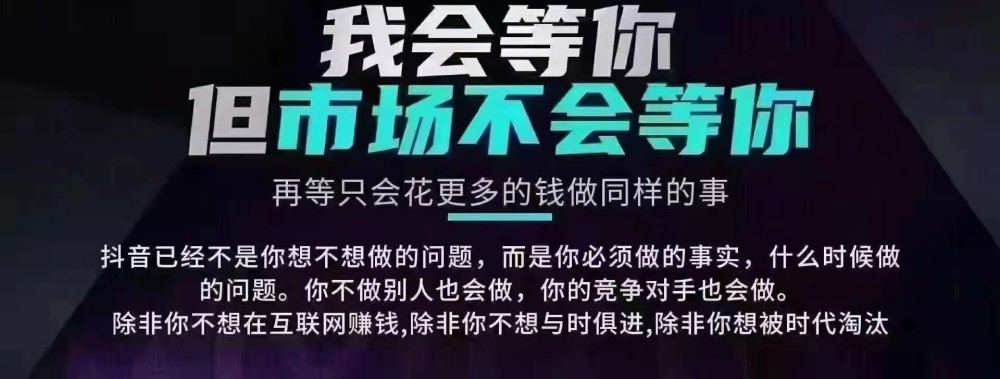 我会等你
但市场不会等你

再等只会花更多的钱做同样的事

抖音已经不是你想不想做的问题，而是你必须做的事实，什么时候做的问题。你不做别人也会做，你的竞争对手也会做。
除非你不想在互联网赚钱,除非你不想与时俱进,除非你想被时代淘汰